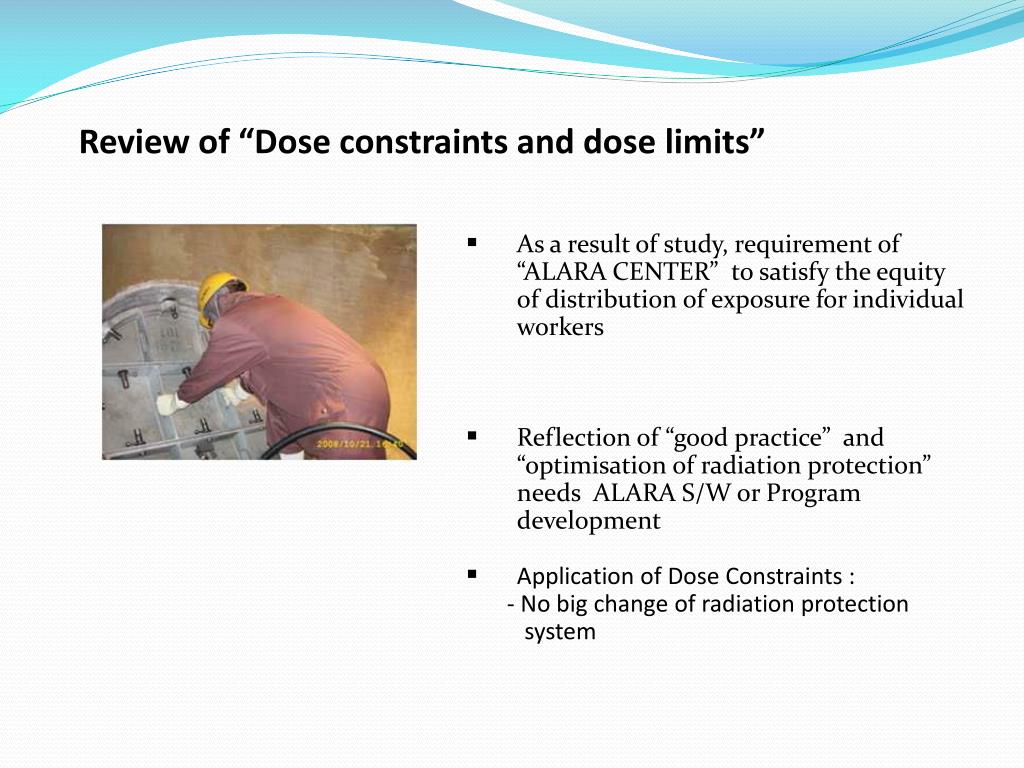 Review of “Dose constraints and dose limits”

2008/10/21 16:40

▪ As a result of study, requirement of “ALARA CENTER” to satisfy the equity of distribution of exposure for individual workers

▪ Reflection of “good practice” and “optimisation of radiation protection” needs ALARA S/W or Program development

▪ Application of Dose Constraints :
- No big change of radiation protection system